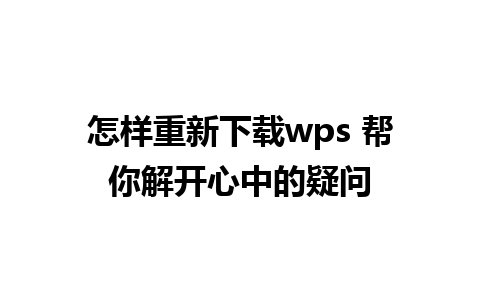 怎样重新下载wps 帮你解开心中的疑问